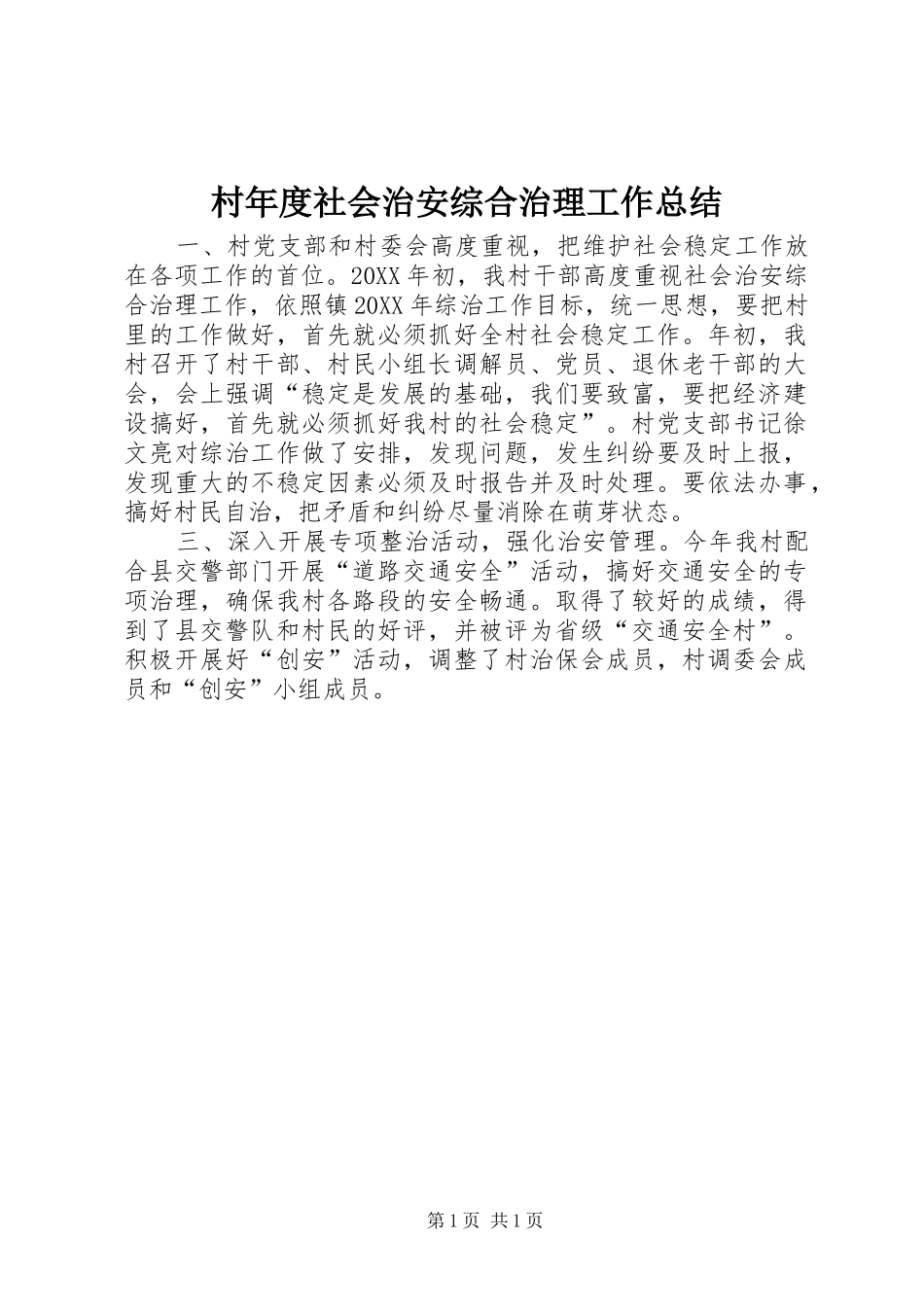 村年度社会治安综合治理工作总结

一、村党支部和村委会高度重视，把维护社会稳定工作放在各项工作的首位。20XX年初，我村干部高度重视社会治安综合治理工作，依照镇20XX年综治工作目标，统一思想，要把村里的工作做好，首先就必须抓好全村社会稳定工作。年初，我村召开了村干部、村民小组长调解员、党员、退休老干部的大会，会上强调“稳定是发展的基础，我们要致富，要把经济建设搞好，首先就必须抓好我村的社会稳定”。村党支部书记徐文亮对综治工作做了安排，发现问题，发生纠纷要及时上报，发现重大的不稳定因素必须及时报告并及时处理。要依法办事，搞好村民自治，把矛盾和纠纷尽量消除在萌芽状态。

三、深入开展专项整治活动，强化治安管理。今年我村配合县交警部门开展“道路交通安全”活动，搞好交通安全的专项治理，确保我村各路段的安全畅通。取得了较好的成绩，得到了县交警队和村民的好评，并被评为省级“交通安全村”。积极开展好“创安”活动，调整了村治保会成员，村调委会成员和“创安”小组成员。

第1页 共1页